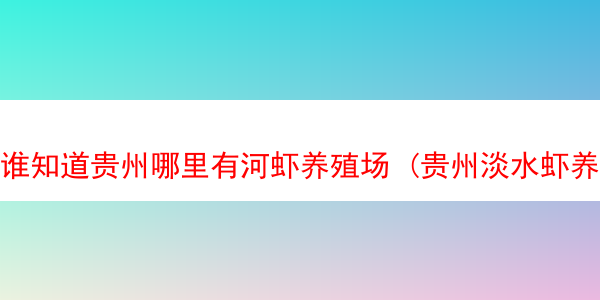 谁知道贵州哪里有河虾养殖场（贵州淡水虾养